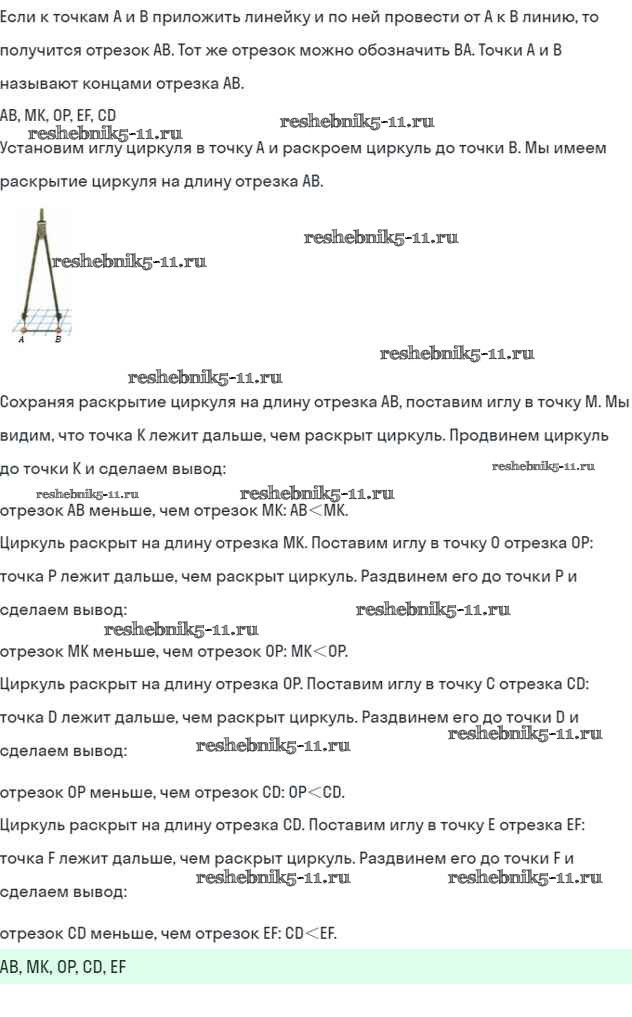 Если к точкам A и B приложить линейку и по ней провести от A к B линию, то получится отрезок AB. Тот же отрезок можно обозначить BA. Точки A и B называют концами отрезка AB.

AB, MK, OP, EF, CD

reshebnik5-11.ru reshebnik5-11.ru

Установим иглу циркуля в точку A и раскроем циркуль до точки B. Мы имеем раскрытие циркуля на длину отрезка AB.

reshebnik5-11.ru
reshebnik5-11.ru
A B

reshebnik5-11.ru
reshebnik5-11.ru

Сохраняя раскрытие циркуля на длину отрезка AB, поставим иглу в точку M. Мы видим, что точка K лежит дальше, чем раскрыт циркуль. Продвинем циркуль до точки K и сделаем вывод:

reshebnik5-11.ru
reshebnik5-11.ru reshebnik5-11.ru

отрезок AB меньше, чем отрезок MK: AB<MK.

Циркуль раскрыт на длину отрезка MK. Поставим иглу в точку O отрезка OP: точка P лежит дальше, чем раскрыт циркуль. Раздвинем его до точки P и сделаем вывод:

reshebnik5-11.ru
reshebnik5-11.ru

отрезок MK меньше, чем отрезок OP: MK<OP.

Циркуль раскрыт на длину отрезка OP. Поставим иглу в точку C отрезка CD: точка D лежит дальше, чем раскрыт циркуль. Раздвинем его до точки D и сделаем вывод:

reshebnik5-11.ru reshebnik5-11.ru

отрезок OP меньше, чем отрезок CD: OP<CD.

Циркуль раскрыт на длину отрезка CD. Поставим иглу в точку E отрезка EF: точка F лежит дальше, чем раскрыт циркуль. Раздвинем его до точки F и сделаем вывод:

reshebnik5-11.ru reshebnik5-11.ru

отрезок CD меньше, чем отрезок EF: CD<EF.

AB, MK, OP, CD, EF